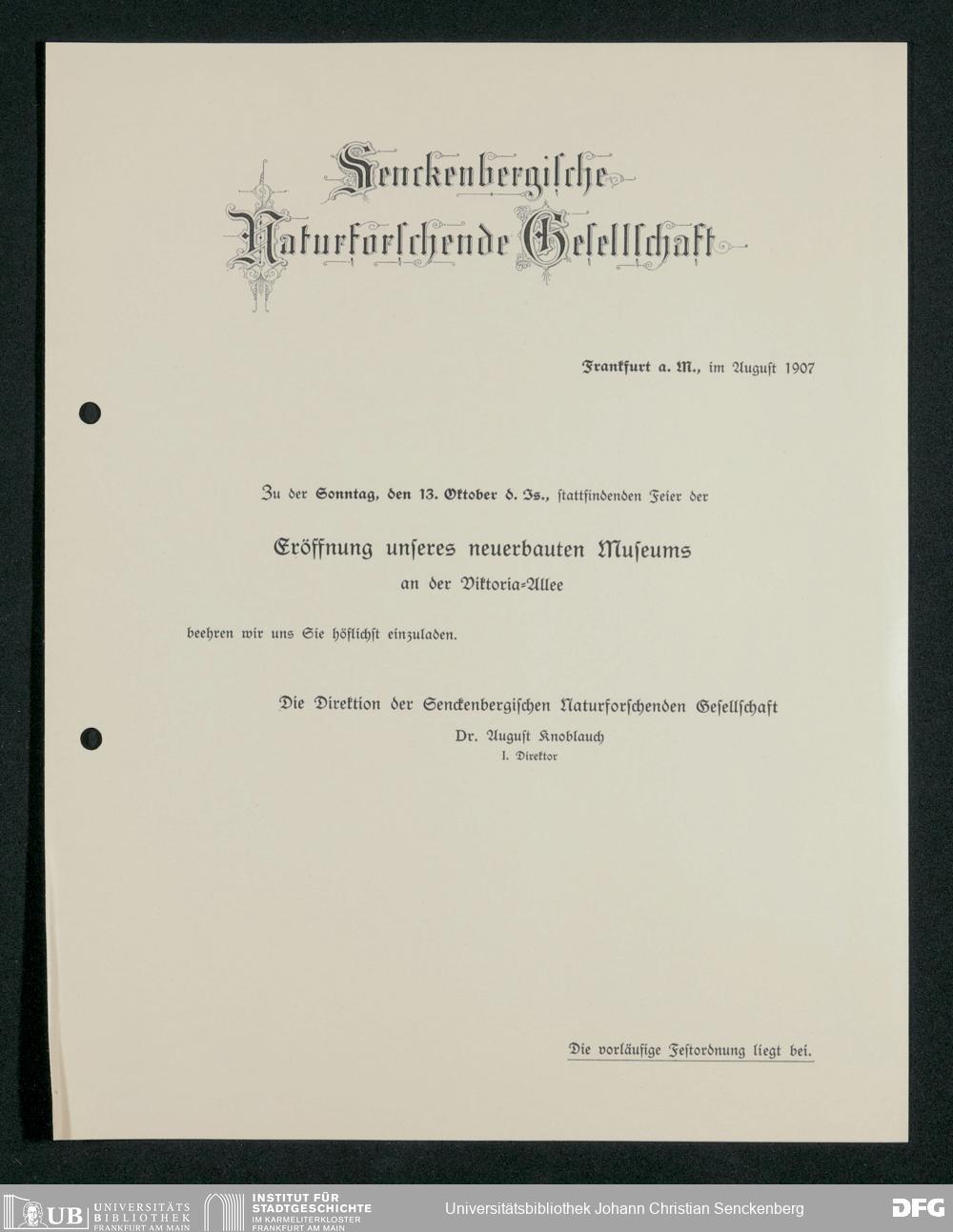 Senckenbergische Naturforschende Gesellschaft

Frankfurt a. M., im August 1907

Zu der Sonntag, den 13. Oktober d. Js., stattfindenden Feier der

Eröffnung unseres neuerbauten Museums
an der Viktoria-Allee

beehren wir uns Sie höflichst einzuladen.

Die Direktion der Senckenbergischen Naturforschenden Gesellschaft
Dr. August Knoblauch
I. Direktor

Die vorläufige Festordnung liegt bei.

UB UNIVERSITÄTS BIBLIOTHEK FRANKFURT AM MAIN
INSTITUT FÜR STADTGESCHICHTE IM KARMELITERKLOSTER FRANKFURT AM MAIN
Universitätsbibliothek Johann Christian Senckenberg
DFG